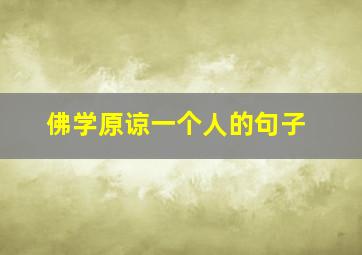 佛学原谅一个人的句子